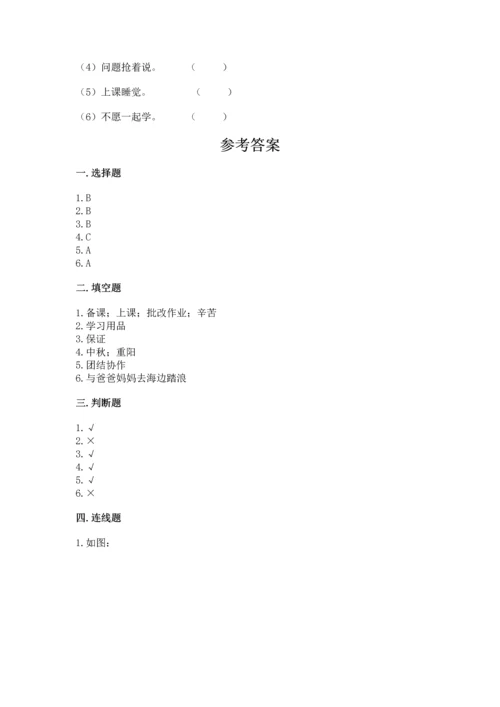 （4）问题抢着说。 （ ）

（5）上课睡觉。 （ ）

（6）不愿一起学。 （ ）

参考答案

一. 选择题

1. B
2. B
3. B
4. C
5. A
6. A

二. 填空题

1. 备课；上课；批改作业；辛苦
2. 学习用品
3. 保证
4. 中秋；重阳
5. 团结协作
6. 与爸爸妈妈去海边踏浪

三. 判断题

1. √
2. ×
3. √
4. √
5. √
6. ×

四. 连线题

1. 如图：